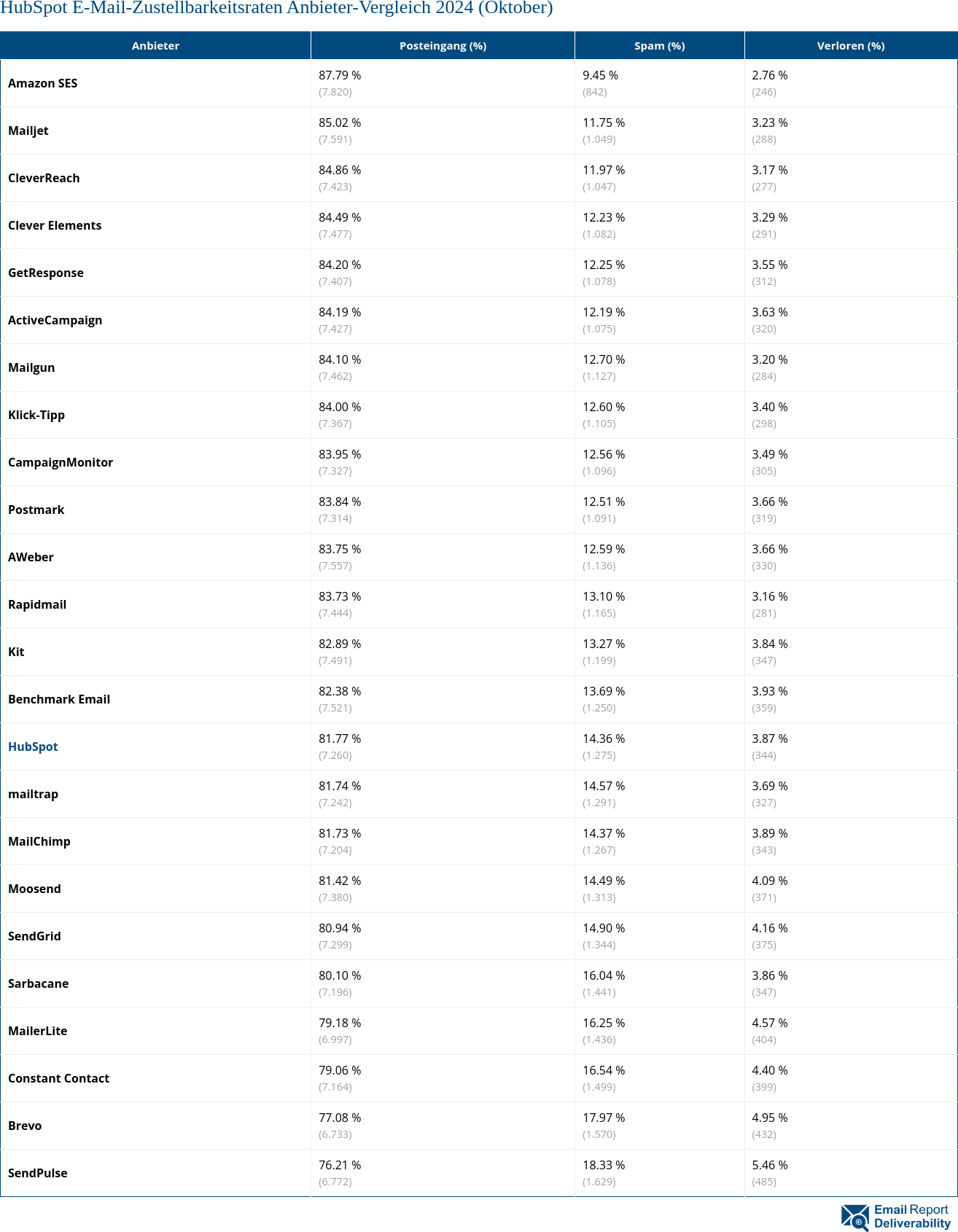 HubSpot E-Mail-Zustellbarkeitsraten Anbieter-Vergleich 2024 (Oktober)

| Anbieter | Posteingang (%) | Spam (%) | Verloren (%) |
|---|---|---|---|
| Amazon SES | 87.79 % (7.820) | 9.45 % (842) | 2.76 % (246) |
| Mailjet | 85.02 % (7.591) | 11.75 % (1.049) | 3.23 % (288) |
| CleverReach | 84.86 % (7.423) | 11.97 % (1.047) | 3.17 % (277) |
| Clever Elements | 84.49 % (7.477) | 12.23 % (1.082) | 3.29 % (291) |
| GetResponse | 84.20 % (7.407) | 12.25 % (1.078) | 3.55 % (312) |
| ActiveCampaign | 84.19 % (7.427) | 12.19 % (1.075) | 3.63 % (320) |
| Mailgun | 84.10 % (7.462) | 12.70 % (1.127) | 3.20 % (284) |
| Klick-Tipp | 84.00 % (7.367) | 12.60 % (1.105) | 3.40 % (298) |
| CampaignMonitor | 83.95 % (7.327) | 12.56 % (1.096) | 3.49 % (305) |
| Postmark | 83.84 % (7.314) | 12.51 % (1.091) | 3.66 % (319) |
| AWeber | 83.75 % (7.557) | 12.59 % (1.136) | 3.66 % (330) |
| Rapidmail | 83.73 % (7.444) | 13.10 % (1.165) | 3.16 % (281) |
| Kit | 82.89 % (7.491) | 13.27 % (1.199) | 3.84 % (347) |
| Benchmark Email | 82.38 % (7.521) | 13.69 % (1.250) | 3.93 % (359) |
| HubSpot | 81.77 % (7.260) | 14.36 % (1.275) | 3.87 % (344) |
| mailtrap | 81.74 % (7.242) | 14.57 % (1.291) | 3.69 % (327) |
| MailChimp | 81.73 % (7.204) | 14.37 % (1.267) | 3.89 % (343) |
| Moosend | 81.42 % (7.380) | 14.49 % (1.313) | 4.09 % (371) |
| SendGrid | 80.94 % (7.299) | 14.90 % (1.344) | 4.16 % (375) |
| Sarbacane | 80.10 % (7.196) | 16.04 % (1.441) | 3.86 % (347) |
| MailerLite | 79.18 % (6.997) | 16.25 % (1.436) | 4.57 % (404) |
| Constant Contact | 79.06 % (7.164) | 16.54 % (1.499) | 4.40 % (399) |
| Brevo | 77.08 % (6.733) | 17.97 % (1.570) | 4.95 % (432) |
| SendPulse | 76.21 % (6.772) | 18.33 % (1.629) | 5.46 % (485) |

Email Report Deliverability